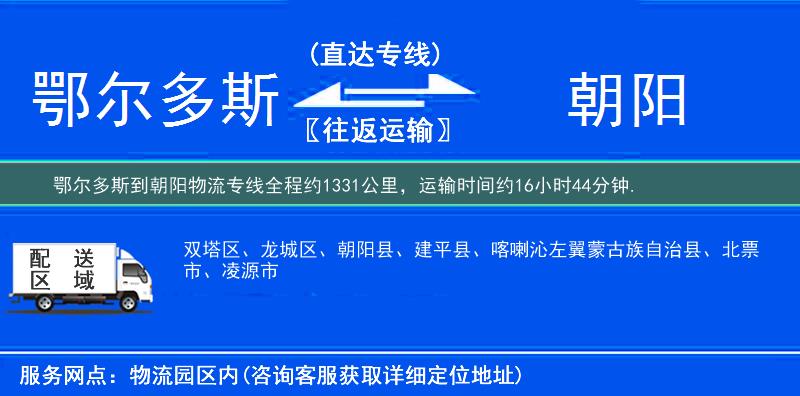 鄂尔多斯

（直达专线）

〖往返运输〗

朝阳

鄂尔多斯到朝阳物流专线全程约1331公里，运输时间约16小时44分钟.

配送区域

双塔区、龙城区、朝阳县、建平县、喀喇沁左翼蒙古族自治县、北票市、凌源市

服务网点：物流园区内(咨询客服获取详细定位地址)